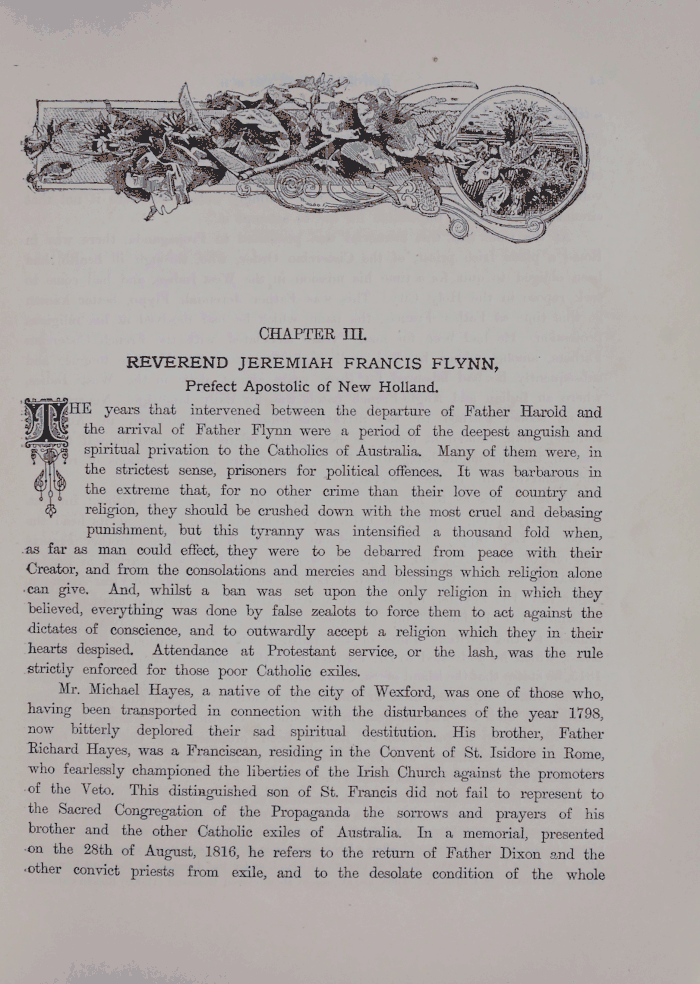 CHAPTER III.

REVEREND JEREMIAH FRANCIS FLYNN,

Prefect Apostolic of New Holland.

THE years that intervened between the departure of Father Harold and the arrival of Father Flynn were a period of the deepest anguish and spiritual privation to the Catholics of Australia. Many of them were, in the strictest sense, prisoners for political offences. It was barbarous in the extreme that, for no other crime than their love of country and religion, they should be crushed down with the most cruel and debasing punishment, but this tyranny was intensified a thousand fold when, as far as man could effect, they were to be debarred from peace with their Creator, and from the consolations and mercies and blessings which religion alone can give. And, whilst a ban was set upon the only religion in which they believed, everything was done by false zealots to force them to act against the dictates of conscience, and to outwardly accept a religion which they in their hearts despised. Attendance at Protestant service, or the lash, was the rule strictly enforced for those poor Catholic exiles.

Mr. Michael Hayes, a native of the city of Wexford, was one of those who, having been transported in connection with the disturbances of the year 1798, now bitterly deplored their sad spiritual destitution. His brother, Father Richard Hayes, was a Franciscan, residing in the Convent of St. Isidore in Rome, who fearlessly championed the liberties of the Irish Church against the promoters of the Veto. This distinguished son of St. Francis did not fail to represent to the Sacred Congregation of the Propaganda the sorrows and prayers of his brother and the other Catholic exiles of Australia. In a memorial, presented on the 28th of August, 1816, he refers to the return of Father Dixon and the other convict priests from exile, and to the desolate condition of the whole